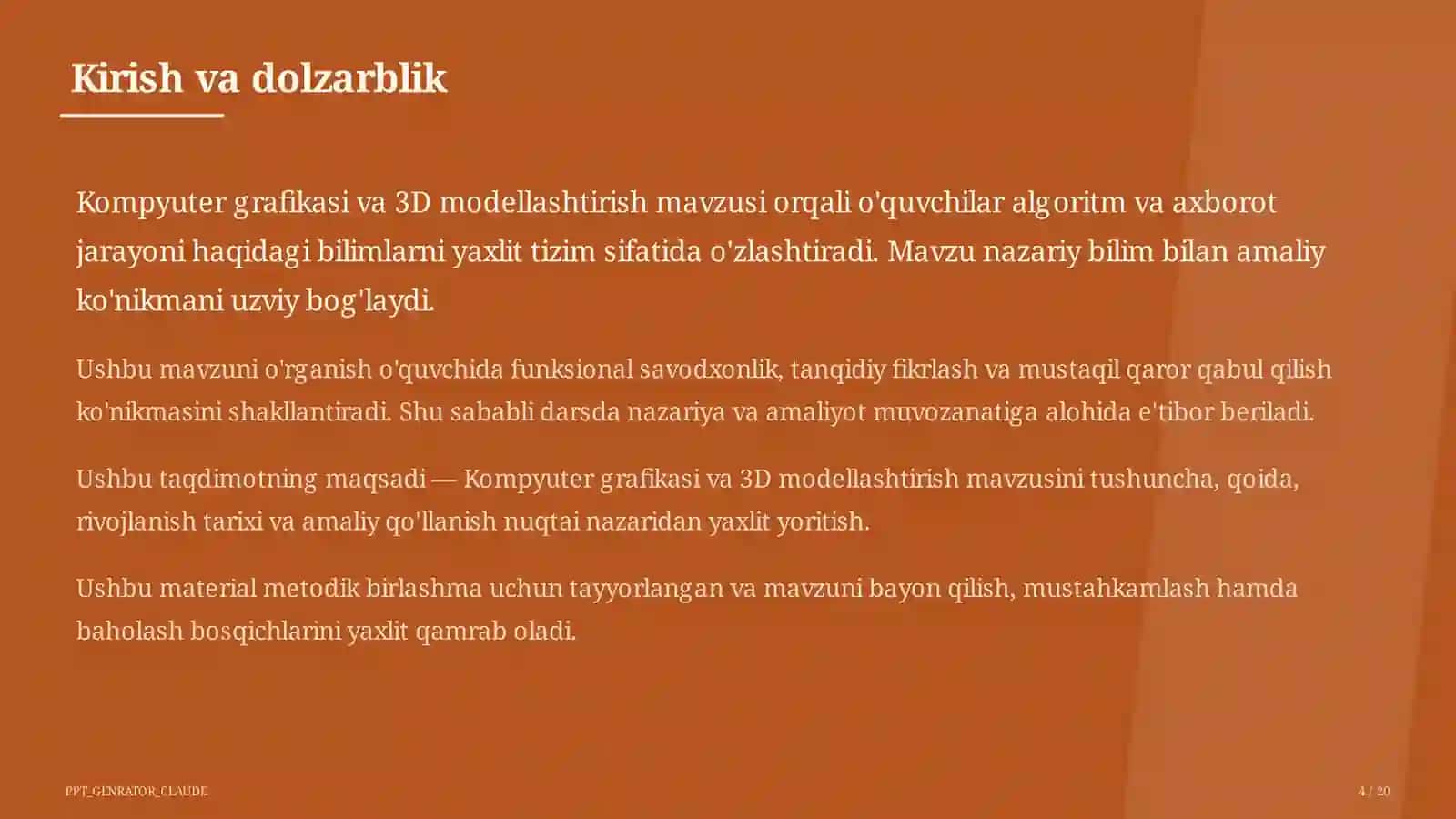 Kirish va dolzarblik

Kompyuter grafikasi va 3D modellashtirish mavzusi orqali o'quvchilar algoritm va axborot jarayoni haqidagi bilimlarni yaxlit tizim sifatida o'zlashtiradi. Mavzu nazariy bilim bilan amaliy ko'nikmani uzviy bog'laydi.

Ushbu mavzuni o'rganish o'quvchida funksional savodxonlik, tanqidiy fikrlash va mustaqil qaror qabul qilish ko'nikmasini shakllantiradi. Shu sababli darsda nazariya va amaliyot muvozanatiga alohida e'tibor beriladi.

Ushbu taqdimotning maqsadi — Kompyuter grafikasi va 3D modellashtirish mavzusini tushuncha, qoida, rivojlanish tarixi va amaliy qo'llanish nuqtai nazaridan yaxlit yoritish.

Ushbu material metodik birlashma uchun tayyorlangan va mavzuni bayon qilish, mustahkamlash hamda baholash bosqichlarini yaxlit qamrab oladi.

PPT_GENRATOR_CLAUDE

4 / 20